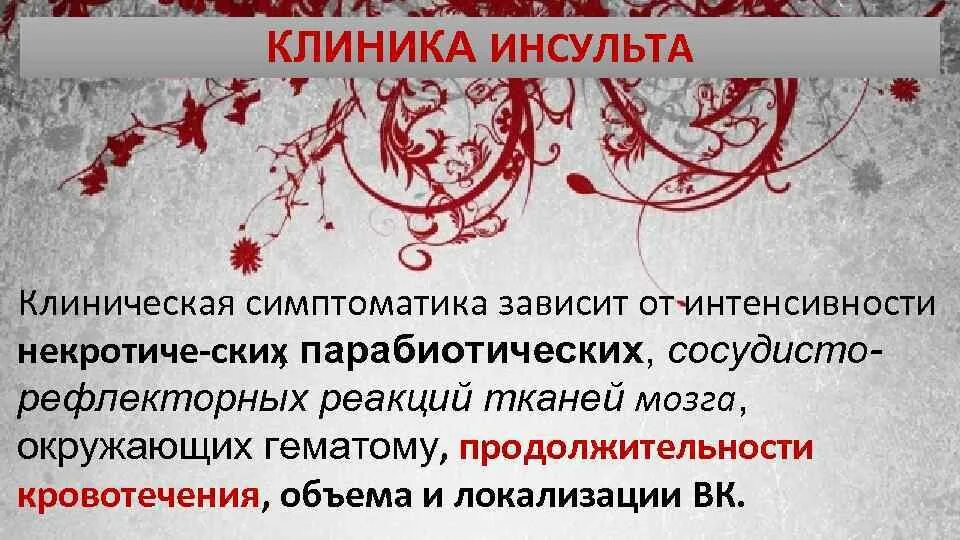 КЛИНИКА ИНСУЛЬТА

Клиническая симптоматика зависит от интенсивности некротиче-ских, парабиотических, сосудисто-рефлекторных реакций тканей мозга, окружающих гематому, продолжительности кровотечения, объема и локализации ВК.